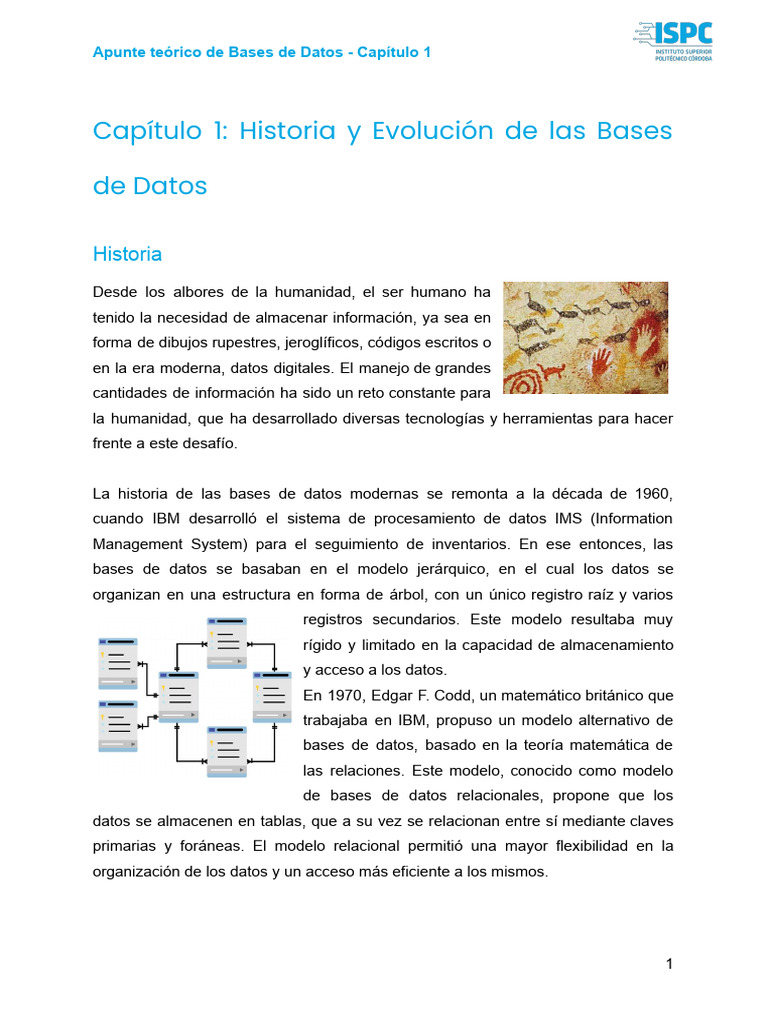 Apunte teórico de Bases de Datos - Capítulo 1

ISPC
INSTITUTO SUPERIOR
POLITÉCNICO CÓRDOBA

Capítulo 1: Historia y Evolución de las Bases de Datos

Historia

Desde los albores de la humanidad, el ser humano ha tenido la necesidad de almacenar información, ya sea en forma de dibujos rupestres, jeroglíficos, códigos escritos o en la era moderna, datos digitales. El manejo de grandes cantidades de información ha sido un reto constante para la humanidad, que ha desarrollado diversas tecnologías y herramientas para hacer frente a este desafío.

La historia de las bases de datos modernas se remonta a la década de 1960, cuando IBM desarrolló el sistema de procesamiento de datos IMS (Information Management System) para el seguimiento de inventarios. En ese entonces, las bases de datos se basaban en el modelo jerárquico, en el cual los datos se organizan en una estructura en forma de árbol, con un único registro raíz y varios registros secundarios. Este modelo resultaba muy rígido y limitado en la capacidad de almacenamiento y acceso a los datos.

En 1970, Edgar F. Codd, un matemático británico que trabajaba en IBM, propuso un modelo alternativo de bases de datos, basado en la teoría matemática de las relaciones. Este modelo, conocido como modelo de bases de datos relacionales, propone que los datos se almacenen en tablas, que a su vez se relacionan entre sí mediante claves primarias y foráneas. El modelo relacional permitió una mayor flexibilidad en la organización de los datos y un acceso más eficiente a los mismos.

1